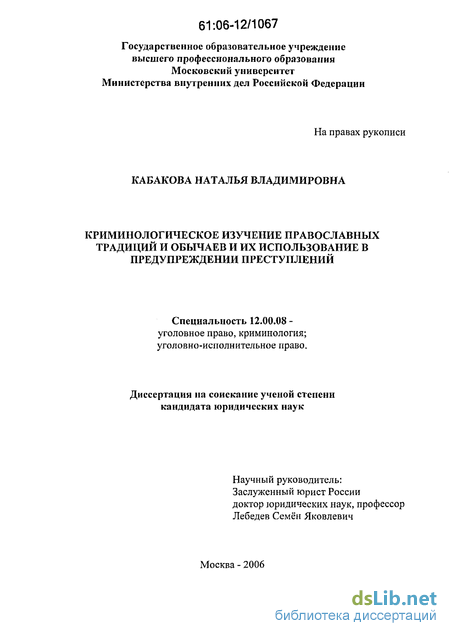 61:06-12/1067

Государственное образовательное учреждение высшего профессионального образования Московский университет Министерства внутренних дел Российской Федерации

На правах рукописи

КАБАКОВА НАТАЛЬЯ ВЛАДИМИРОВНА

КРИМИНОЛОГИЧЕСКОЕ ИЗУЧЕНИЕ ПРАВОСЛАВНЫХ ТРАДИЦИЙ И ОБЫЧАЕВ И ИХ ИСПОЛЬЗОВАНИЕ В ПРЕДУПРЕЖДЕНИИ ПРЕСТУПЛЕНИЙ

Специальность 12.00.08 - уголовное право, криминология; уголовно-исполнительное право.

Диссертация на соискание ученой степени кандидата юридических наук

Научный руководитель:
Заслуженный юрист России
доктор юридических наук, профессор
Лебедев Семён Яковлевич

Москва - 2006

dsLib.net
библиотека диссертаций